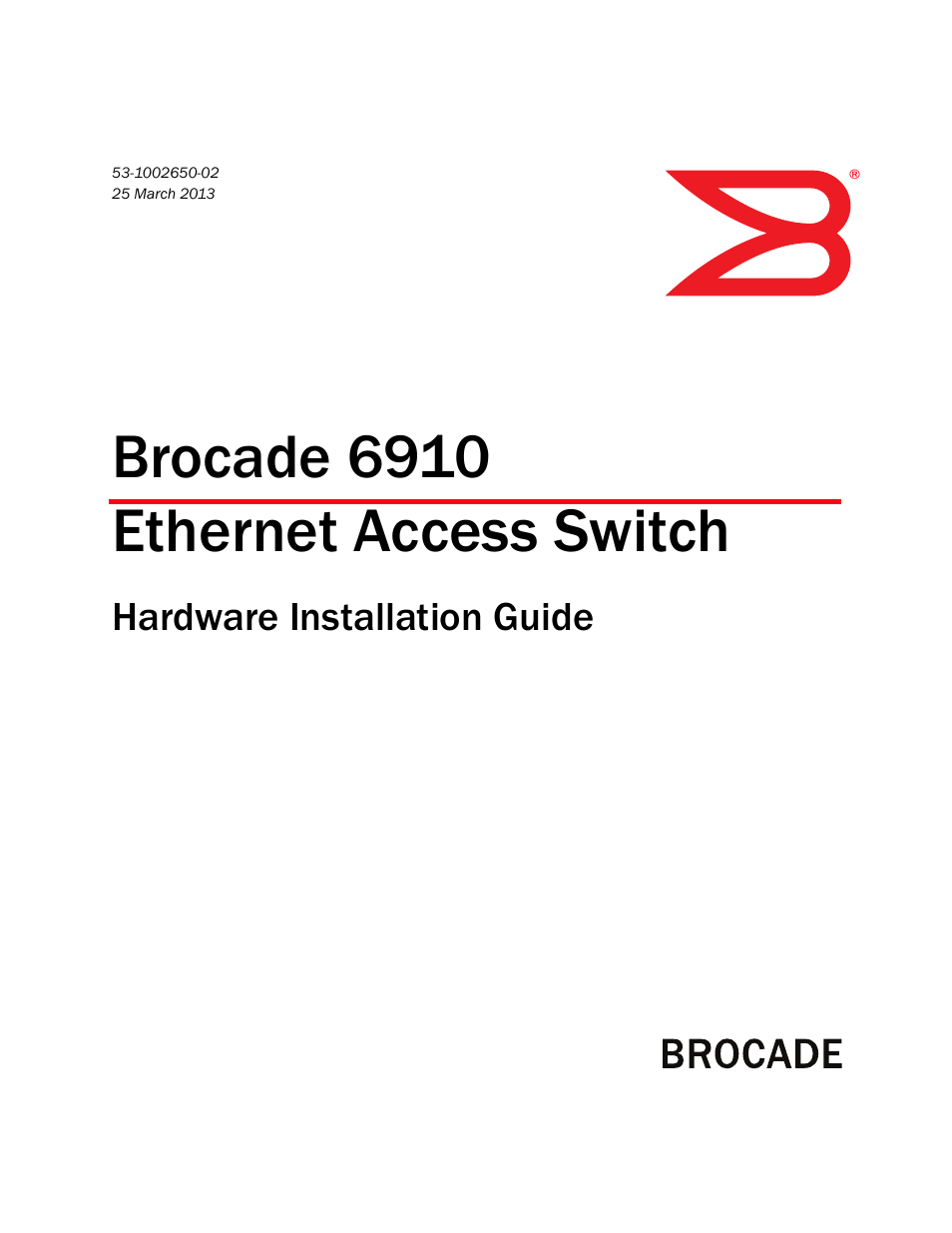 53-1002650-02
25 March 2013

®

Brocade 6910
Ethernet Access Switch

Hardware Installation Guide

BROCADE